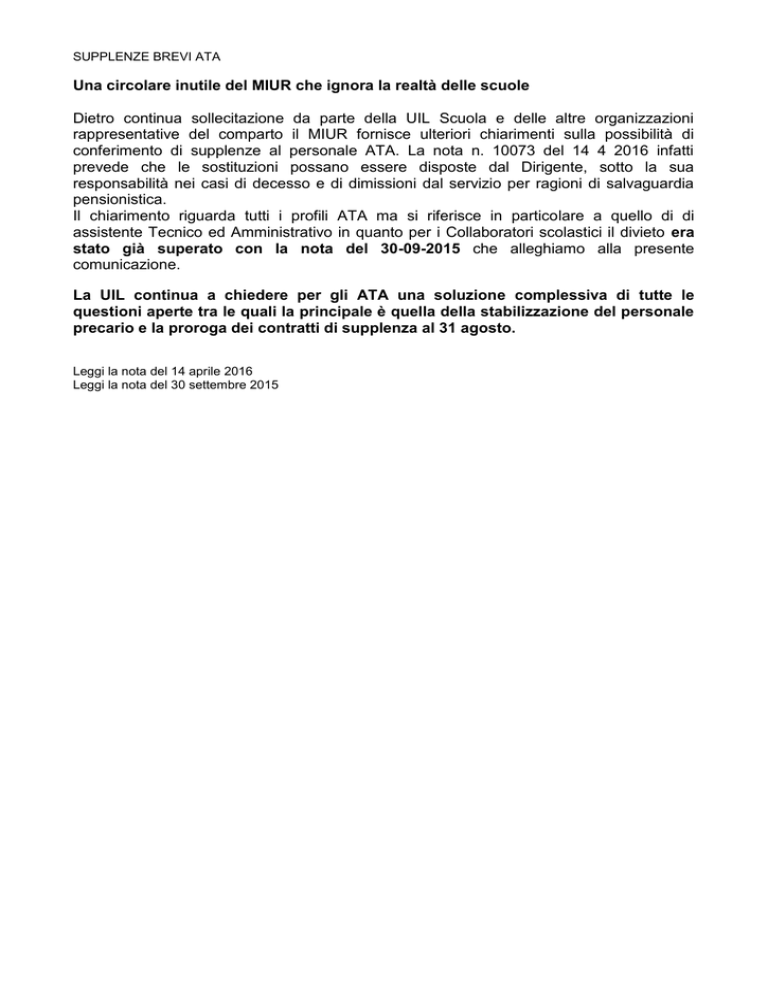 SUPPLENZE BREVI ATA

Una circolare inutile del MIUR che ignora la realtà delle scuole

Dietro continua sollecitazione da parte della UIL Scuola e delle altre organizzazioni rappresentative del comparto il MIUR fornisce ulteriori chiarimenti sulla possibilità di conferimento di supplenze al personale ATA. La nota n. 10073 del 14 4 2016 infatti prevede che le sostituzioni possano essere disposte dal Dirigente, sotto la sua responsabilità nei casi di decesso e di dimissioni dal servizio per ragioni di salvaguardia pensionistica.
Il chiarimento riguarda tutti i profili ATA ma si riferisce in particolare a quello di di assistente Tecnico ed Amministrativo in quanto per i Collaboratori scolastici il divieto era stato già superato con la nota del 30-09-2015 che alleghiamo alla presente comunicazione.

La UIL continua a chiedere per gli ATA una soluzione complessiva di tutte le questioni aperte tra le quali la principale è quella della stabilizzazione del personale precario e la proroga dei contratti di supplenza al 31 agosto.

Leggi la nota del 14 aprile 2016
Leggi la nota del 30 settembre 2015